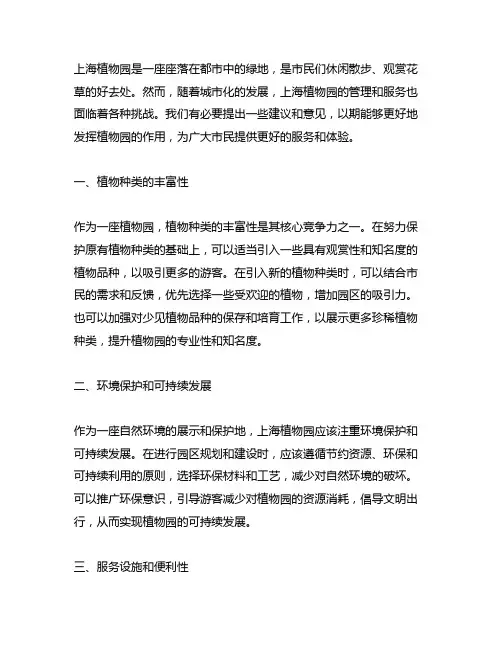 上海植物园是一座座落在都市中的绿地，是市民们休闲散步、观赏花草的好去处。然而，随着城市化的发展，上海植物园的管理和服务也面临着各种挑战。我们有必要提出一些建议和意见，以期能够更好地发挥植物园的作用，为广大市民提供更好的服务和体验。

一、植物种类的丰富性

作为一座植物园，植物种类的丰富性是其核心竞争力之一。在努力保护原有植物种类的基础上，可以适当引入一些具有观赏性和知名度的植物品种，以吸引更多的游客。在引入新的植物种类时，可以结合市民的需求和反馈，优先选择一些受欢迎的植物，增加园区的吸引力。也可以加强对少见植物品种的保存和培育工作，以展示更多珍稀植物种类，提升植物园的专业性和知名度。

二、环境保护和可持续发展

作为一座自然环境的展示和保护地，上海植物园应该注重环境保护和可持续发展。在进行园区规划和建设时，应该遵循节约资源、环保和可持续利用的原则，选择环保材料和工艺，减少对自然环境的破坏。可以推广环保意识，引导游客减少对植物园的资源消耗，倡导文明出行，从而实现植物园的可持续发展。

三、服务设施和便利性